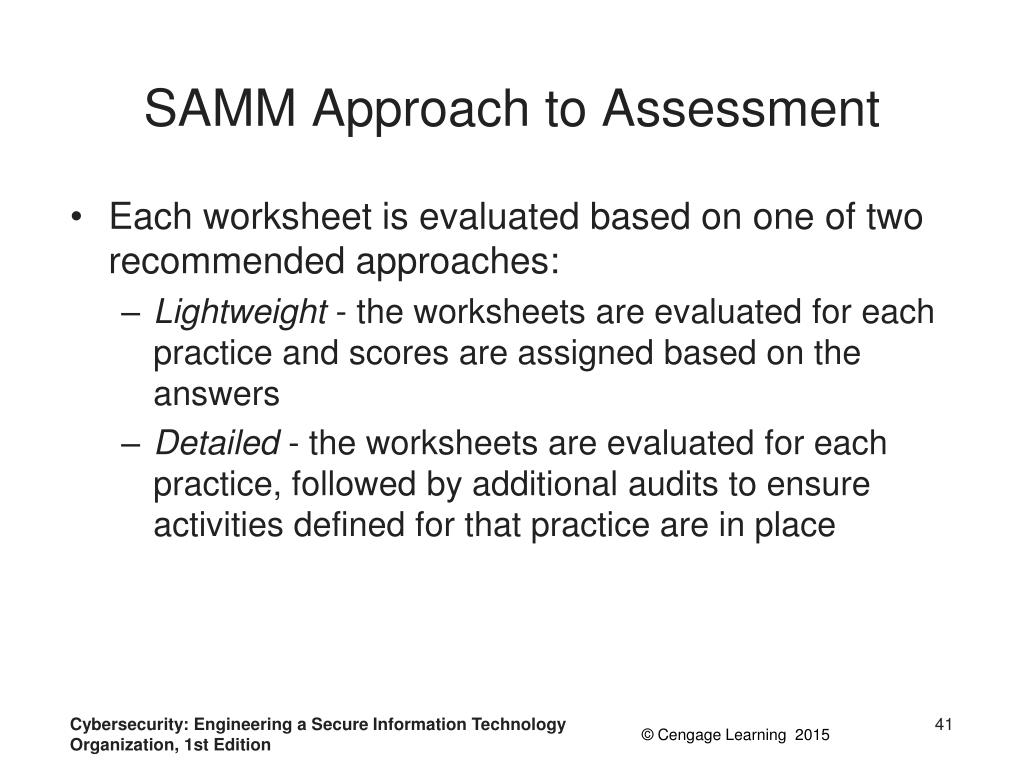 SAMM Approach to Assessment

• Each worksheet is evaluated based on one of two recommended approaches:
 – Lightweight - the worksheets are evaluated for each practice and scores are assigned based on the answers
 – Detailed - the worksheets are evaluated for each practice, followed by additional audits to ensure activities defined for that practice are in place

Cybersecurity: Engineering a Secure Information Technology Organization, 1st Edition

© Cengage Learning 2015

41